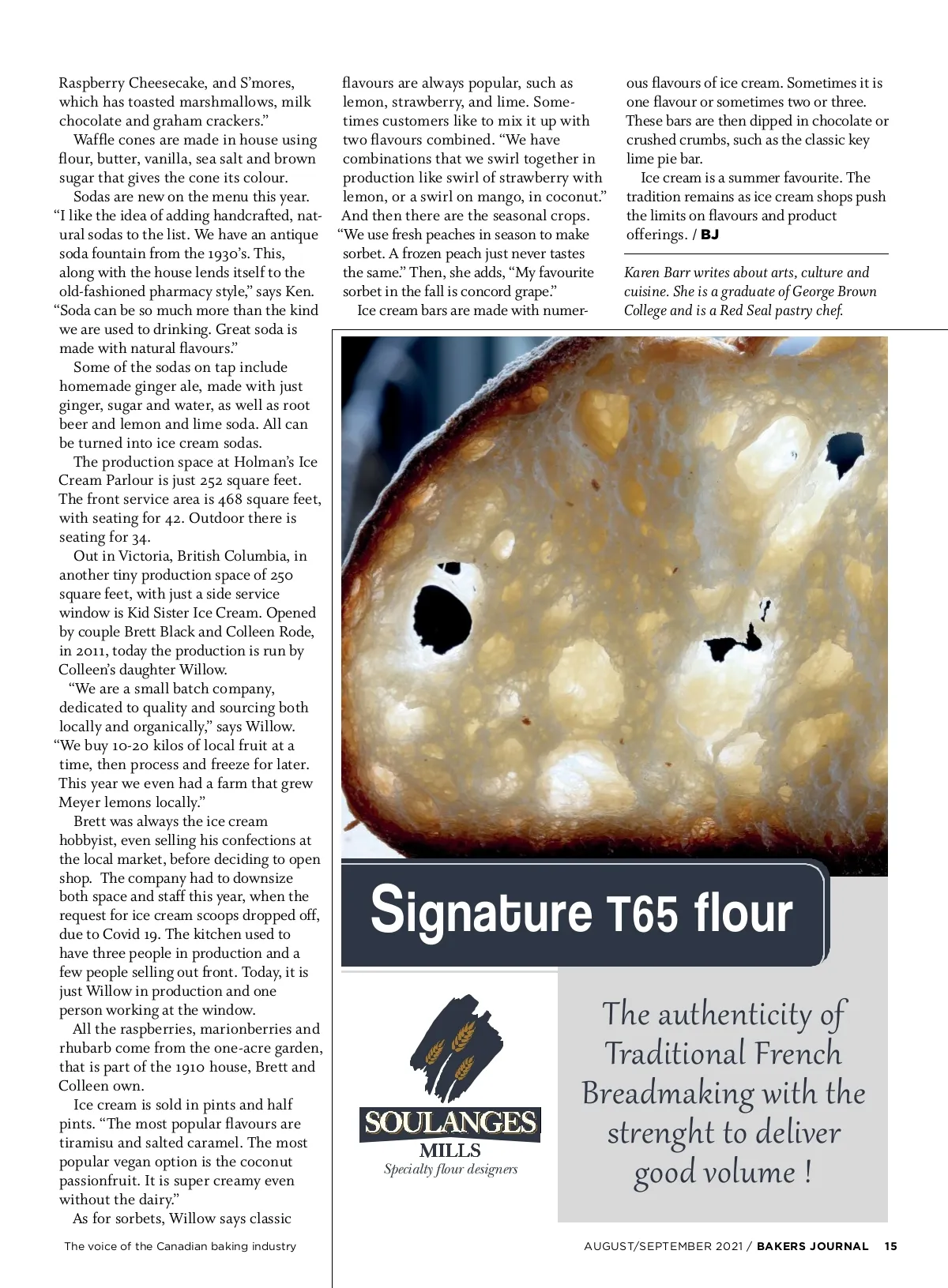 Raspberry Cheesecake, and S'mores, which has toasted marshmallows, milk chocolate and graham crackers."

Waffle cones are made in house using flour, butter, vanilla, sea salt and brown sugar that gives the cone its colour.

Sodas are new on the menu this year. "I like the idea of adding handcrafted, natural sodas to the list. We have an antique soda fountain from the 1930's. This, along with the house lends itself to the old-fashioned pharmacy style," says Ken. "Soda can be so much more than the kind we are used to drinking. Great soda is made with natural flavours."

Some of the sodas on tap include homemade ginger ale, made with just ginger, sugar and water, as well as root beer and lemon and lime soda. All can be turned into ice cream sodas.

The production space at Holman's Ice Cream Parlour is just 252 square feet. The front service area is 468 square feet, with seating for 42. Outdoor there is seating for 34.

Out in Victoria, British Columbia, in another tiny production space of 250 square feet, with just a side service window is Kid Sister Ice Cream. Opened by couple Brett Black and Colleen Rode, in 2011, today the production is run by Colleen's daughter Willow.

"We are a small batch company, dedicated to quality and sourcing both locally and organically," says Willow. "We buy 10-20 kilos of local fruit at a time, then process and freeze for later. This year we even had a farm that grew Meyer lemons locally."

Brett was always the ice cream hobbyist, even selling his confections at the local market, before deciding to open shop. The company had to downsize both space and staff this year, when the request for ice cream scoops dropped off, due to Covid 19. The kitchen used to have three people in production and a few people selling out front. Today, it is just Willow in production and one person working at the window.

All the raspberries, marionberries and rhubarb come from the one-acre garden, that is part of the 1910 house, Brett and Colleen own.

Ice cream is sold in pints and half pints. "The most popular flavours are tiramisu and salted caramel. The most popular vegan option is the coconut passionfruit. It is super creamy even without the dairy."

As for sorbets, Willow says classic flavours are always popular, such as lemon, strawberry, and lime. Sometimes customers like to mix it up with two flavours combined. "We have combinations that we swirl together in production like swirl of strawberry with lemon, or a swirl on mango, in coconut." And then there are the seasonal crops. "We use fresh peaches in season to make sorbet. A frozen peach just never tastes the same." Then, she adds, "My favourite sorbet in the fall is concord grape."

Ice cream bars are made with numerous flavours of ice cream. Sometimes it is one flavour or sometimes two or three. These bars are then dipped in chocolate or crushed crumbs, such as the classic key lime pie bar.

Ice cream is a summer favourite. The tradition remains as ice cream shops push the limits on flavours and product offerings. / BJ

Karen Barr writes about arts, culture and cuisine. She is a graduate of George Brown College and is a Red Seal pastry chef.

Signature T65 flour

SOULANGES MILLS
Specialty flour designers

The authenticity of Traditional French Breadmaking with the strenght to deliver good volume !

The voice of the Canadian baking industry

AUGUST/SEPTEMBER 2021 / BAKERS JOURNAL 15